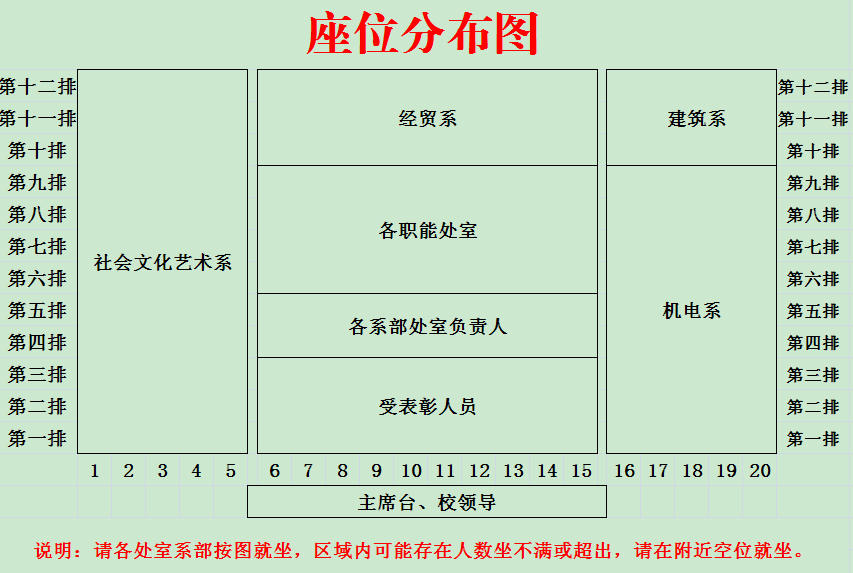 座位分布图

第十二排 第十一排 第十排 第九排 第八排 第七排 第六排 第五排 第四排 第三排 第二排 第一排

社会文化艺术系

经贸系

各职能处室

各系部处室负责人

受表彰人员

建筑系

机电系

第十二排 第十一排 第十排 第九排 第八排 第七排 第六排 第五排 第四排 第三排 第二排 第一排

1 2 3 4 5 6 7 8 9 10 11 12 13 14 15 16 17 18 19 20

主席台、校领导

说明：请各处室系部按图就坐，区域内可能存在人数坐不满或超出，请在附近空位就坐。